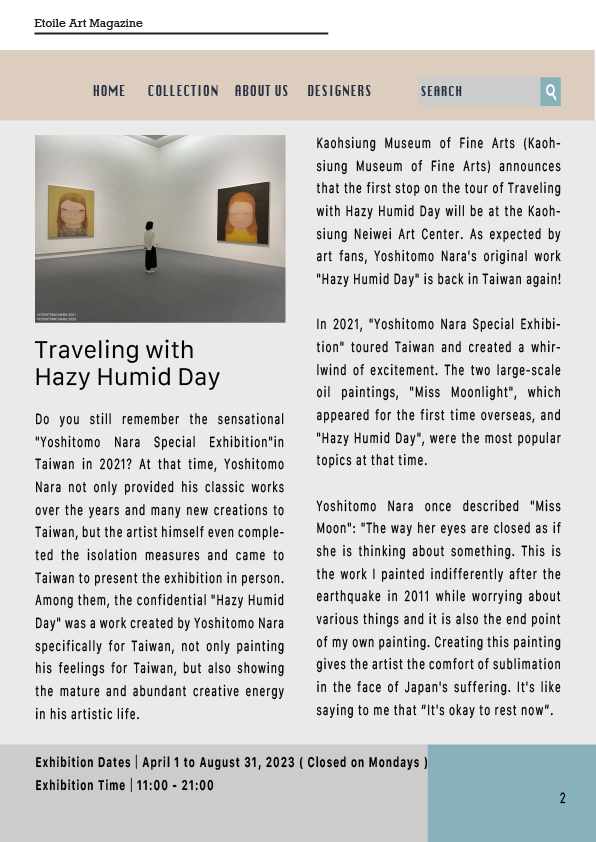 Etoile Art Magazine

HOME COLLECTION ABOUT US DESIGNERS SEARCH

Traveling with
Hazy Humid Day

Do you still remember the sensational "Yoshitomo Nara Special Exhibition"in Taiwan in 2021? At that time, Yoshitomo Nara not only provided his classic works over the years and many new creations to Taiwan, but the artist himself even completed the isolation measures and came to Taiwan to present the exhibition in person. Among them, the confidential "Hazy Humid Day" was a work created by Yoshitomo Nara specifically for Taiwan, not only painting his feelings for Taiwan, but also showing the mature and abundant creative energy in his artistic life.

Kaohsiung Museum of Fine Arts (Kaohsiung Museum of Fine Arts) announces that the first stop on the tour of Traveling with Hazy Humid Day will be at the Kaohsiung Neiwei Art Center. As expected by art fans, Yoshitomo Nara's original work "Hazy Humid Day" is back in Taiwan again!

In 2021, "Yoshitomo Nara Special Exhibition" toured Taiwan and created a whirlwind of excitement. The two large-scale oil paintings, "Miss Moonlight", which appeared for the first time overseas, and "Hazy Humid Day", were the most popular topics at that time.

Yoshitomo Nara once described "Miss Moon": "The way her eyes are closed as if she is thinking about something. This is the work I painted indifferently after the earthquake in 2011 while worrying about various things and it is also the end point of my own painting. Creating this painting gives the artist the comfort of sublimation in the face of Japan's suffering. It's like saying to me that "It's okay to rest now".

Exhibition Dates | April 1 to August 31, 2023 ( Closed on Mondays )
Exhibition Time | 11:00 - 21:00

2